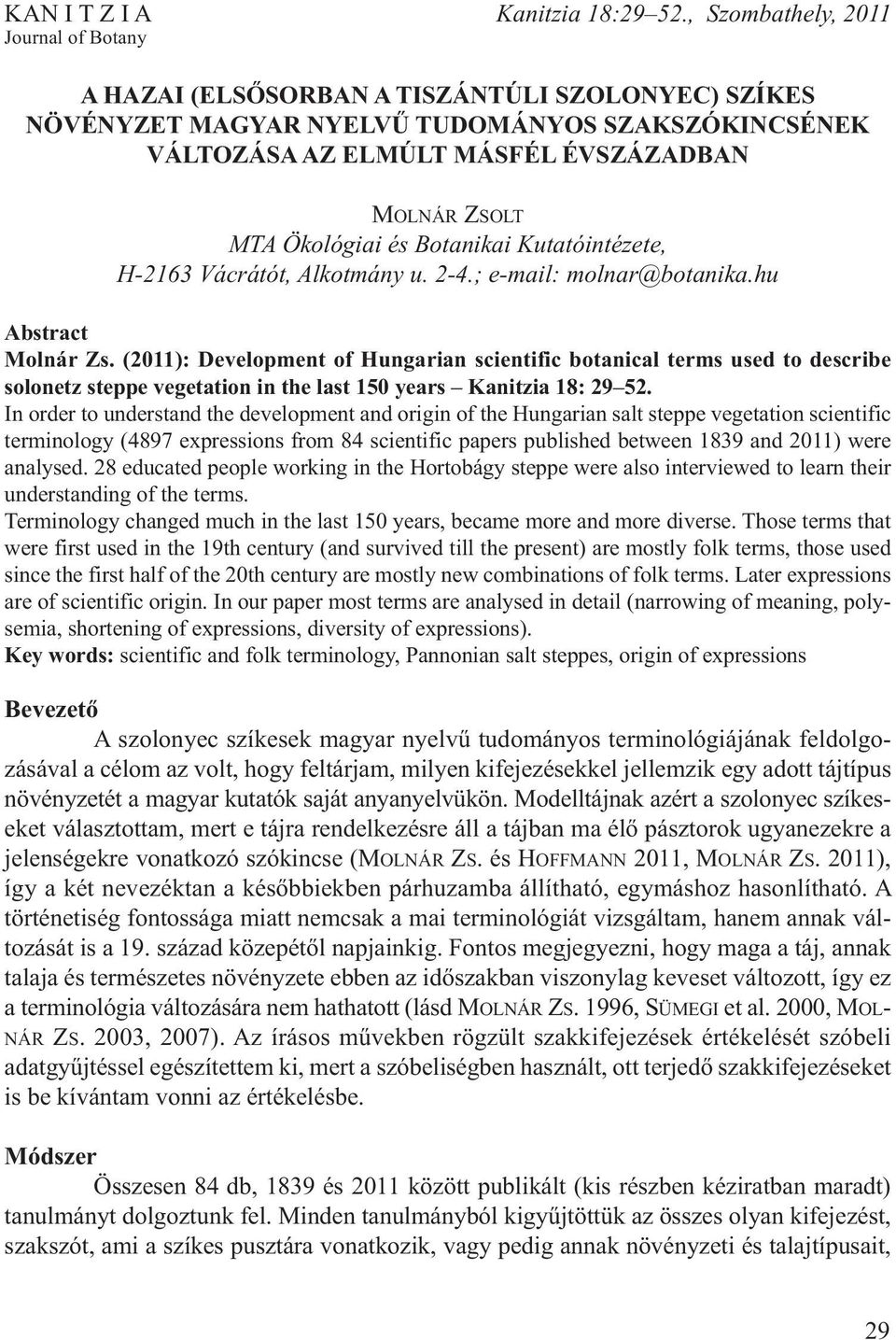 KANITZIA
Journal of Botany

Kanitzia 18:29–52., Szombathely, 2011

A HAZAI (ELSŐSORBAN A TISZÁNTÚLI SZOLONYEC) SZÍKES NÖVÉNYZET MAGYAR NYELVŰ TUDOMÁNYOS SZAKSZÓKINCSÉNEK VÁLTOZÁSA AZ ELMÚLT MÁSFÉL ÉVSZÁZADBAN

MOLNÁR ZSOLT
MTA Ökológiai és Botanikai Kutatóintézete, H-2163 Vácrátót, Alkotmány u. 2-4.; e-mail: molnar@botanika.hu

Abstract
Molnár Zs. (2011): Development of Hungarian scientific botanical terms used to describe solonetz steppe vegetation in the last 150 years – Kanitzia 18: 29–52.
In order to understand the development and origin of the Hungarian salt steppe vegetation scientific terminology (4897 expressions from 84 scientific papers published between 1839 and 2011) were analysed. 28 educated people working in the Hortobágy steppe were also interviewed to learn their understanding of the terms.
Terminology changed much in the last 150 years, became more and more diverse. Those terms that were first used in the 19th century (and survived till the present) are mostly folk terms, those used since the first half of the 20th century are mostly new combinations of folk terms. Later expressions are of scientific origin. In our paper most terms are analysed in detail (narrowing of meaning, polysemia, shortening of expressions, diversity of expressions).
Key words: scientific and folk terminology, Pannonian salt steppes, origin of expressions

Bevezető
A szolonyec szíkesek magyar nyelvű tudományos terminológiájának feldolgozásával a célom az volt, hogy feltárjam, milyen kifejezésekkel jellemzik egy adott tájtípus növényzetét a magyar kutatók saját anyanyelvükön. Modelltájnak azért a szolonyec szíkeseket választottam, mert e tájra rendelkezésre áll a tájban ma élő pásztorok ugyanezekre a jelenségekre vonatkozó szókincse (MOLNÁR ZS. és HOFFMANN 2011, MOLNÁR ZS. 2011), így a két nevezéktan a későbbiekben párhuzamba állítható, egymáshoz hasonlítható. A történetiség fontossága miatt nemcsak a mai terminológiát vizsgáltam, hanem annak változását is a 19. század közepétől napjainkig. Fontos megjegyezni, hogy maga a táj, annak talaja és természetes növényzete ebben az időszakban viszonylag keveset változott, így ez a terminológia változására nem hathatott (lásd MOLNÁR ZS. 1996, SÜMEGI et al. 2000, MOLNÁR ZS. 2003, 2007). Az írásos művekben rögzült szakkifejezések értékelését szóbeli adatgyűjtéssel egészítettem ki, mert a szóbeliségben használt, ott terjedő szakkifejezéseket is be kívántam vonni az értékelésbe.

Módszer
Összesen 84 db, 1839 és 2011 között publikált (kis részben kéziratban maradt) tanulmányt dolgoztunk fel. Minden tanulmányból kigyűjtöttük az összes olyan kifejezést, szakszót, ami a szíkes pusztára vonatkozik, vagy pedig annak növényzeti és talajtípusait,

29